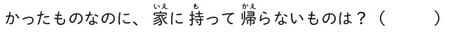 かったものなのに、家(いえ)に持(も)って帰(かえ)らないものは？（　　　）